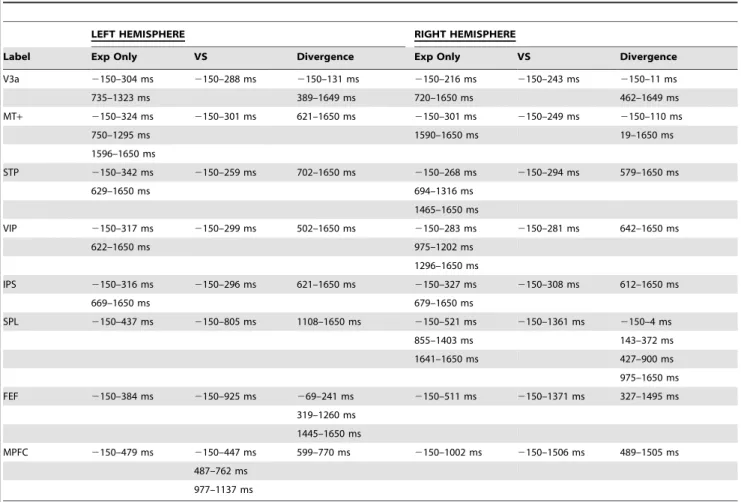 |  | LEFT HEMISPHERE |  |  | RIGHT HEMISPHERE |  |  |
|---|---|---|---|---|---|---|
| Label | Exp Only | VS | Divergence | Exp Only | VS | Divergence |
| V3a | −150–304 ms | −150–288 ms | −150–131 ms | −150–216 ms | −150–243 ms | −150–11 ms |
|  | 735–1323 ms |  | 389–1649 ms | 720–1650 ms |  | 462–1649 ms |
| MT+ | −150–324 ms | −150–301 ms | 621–1650 ms | −150–301 ms | −150–249 ms | −150–110 ms |
|  | 750–1295 ms |  |  | 1590–1650 ms |  | 19–1650 ms |
|  | 1596–1650 ms |  |  |  |  |  |
| STP | −150–342 ms | −150–259 ms | 702–1650 ms | −150–268 ms | −150–294 ms | 579–1650 ms |
|  | 629–1650 ms |  |  | 694–1316 ms |  |  |
|  |  |  |  | 1465–1650 ms |  |  |
| VIP | −150–317 ms | −150–299 ms | 502–1650 ms | −150–283 ms | −150–281 ms | 642–1650 ms |
|  | 622–1650 ms |  |  | 975–1202 ms |  |  |
|  |  |  |  | 1296–1650 ms |  |  |
| IPS | −150–316 ms | −150–296 ms | 621–1650 ms | −150–327 ms | −150–308 ms | 612–1650 ms |
|  | 669–1650 ms |  |  | 679–1650 ms |  |  |
| SPL | −150–437 ms | −150–805 ms | 1108–1650 ms | −150–521 ms | −150–1361 ms | −150–4 ms |
|  |  |  |  | 855–1403 ms |  | 143–372 ms |
|  |  |  |  | 1641–1650 ms |  | 427–900 ms |
|  |  |  |  |  |  | 975–1650 ms |
| FEF | −150–384 ms | −150–925 ms | −69–241 ms | −150–511 ms | −150–1371 ms | 327–1495 ms |
|  |  |  | 319–1260 ms |  |  |  |
|  |  |  | 1445–1650 ms |  |  |  |
| MPFC | −150–479 ms | −150–447 ms | 599–770 ms | −150–1002 ms | −150–1506 ms | 489–1505 ms |
|  |  | 487–762 ms |  |  |  |  |
|  |  | 977–1137 ms |  |  |  |  |